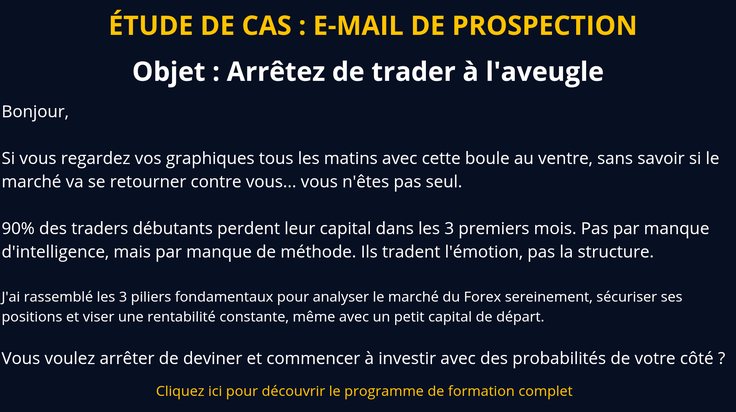 ÉTUDE DE CAS : E-MAIL DE PROSPECTION

Objet : Arrêtez de trader à l'aveugle

Bonjour,

Si vous regardez vos graphiques tous les matins avec cette boule au ventre, sans savoir si le marché va se retourner contre vous... vous n'êtes pas seul.

90% des traders débutants perdent leur capital dans les 3 premiers mois. Pas par manque d'intelligence, mais par manque de méthode. Ils tradent l'émotion, pas la structure.

J'ai rassemblé les 3 piliers fondamentaux pour analyser le marché du Forex sereinement, sécuriser ses positions et viser une rentabilité constante, même avec un petit capital de départ.

Vous voulez arrêter de deviner et commencer à investir avec des probabilités de votre côté ?

Cliquez ici pour découvrir le programme de formation complet